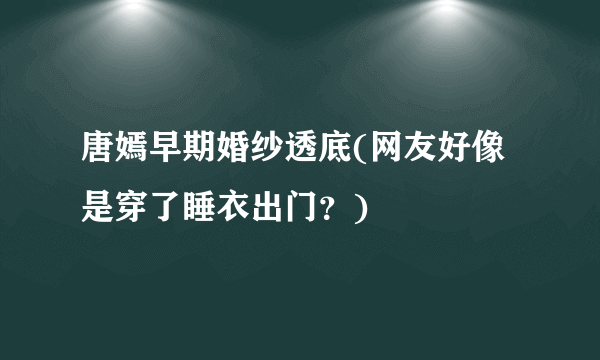 唐嫣早期婚纱透底(网友好像是穿了睡衣出门？)